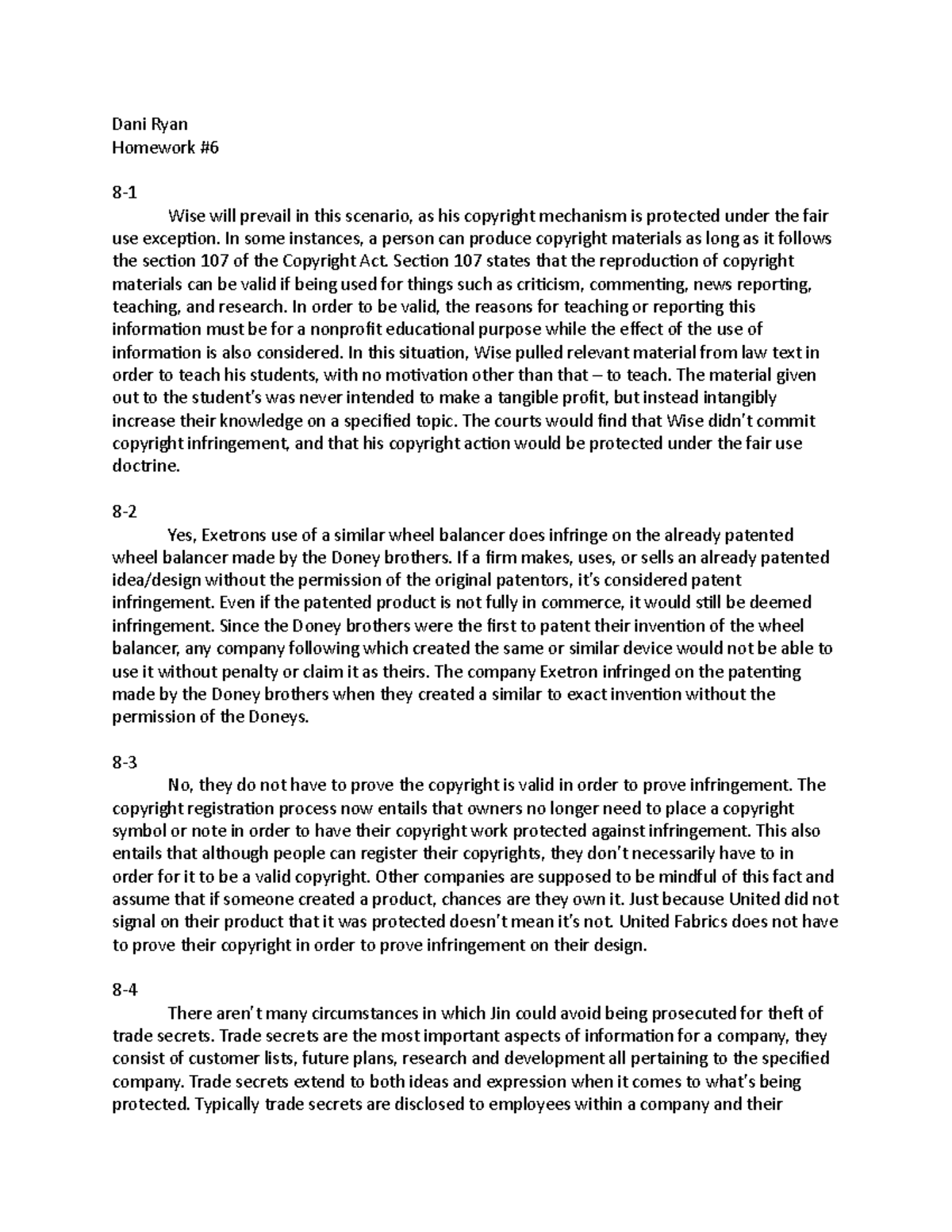 Dani Ryan
Homework #6

8-1

Wise will prevail in this scenario, as his copyright mechanism is protected under the fair use exception. In some instances, a person can produce copyright materials as long as it follows the section 107 of the Copyright Act. Section 107 states that the reproduction of copyright materials can be valid if being used for things such as criticism, commenting, news reporting, teaching, and research. In order to be valid, the reasons for teaching or reporting this information must be for a nonprofit educational purpose while the effect of the use of information is also considered. In this situation, Wise pulled relevant material from law text in order to teach his students, with no motivation other than that – to teach. The material given out to the student's was never intended to make a tangible profit, but instead intangibly increase their knowledge on a specified topic. The courts would find that Wise didn't commit copyright infringement, and that his copyright action would be protected under the fair use doctrine.

8-2

Yes, Exetrons use of a similar wheel balancer does infringe on the already patented wheel balancer made by the Doney brothers. If a firm makes, uses, or sells an already patented idea/design without the permission of the original patentors, it's considered patent infringement. Even if the patented product is not fully in commerce, it would still be deemed infringement. Since the Doney brothers were the first to patent their invention of the wheel balancer, any company following which created the same or similar device would not be able to use it without penalty or claim it as theirs. The company Exetron infringed on the patenting made by the Doney brothers when they created a similar to exact invention without the permission of the Doneys.

8-3

No, they do not have to prove the copyright is valid in order to prove infringement. The copyright registration process now entails that owners no longer need to place a copyright symbol or note in order to have their copyright work protected against infringement. This also entails that although people can register their copyrights, they don't necessarily have to in order for it to be a valid copyright. Other companies are supposed to be mindful of this fact and assume that if someone created a product, chances are they own it. Just because United did not signal on their product that it was protected doesn't mean it's not. United Fabrics does not have to prove their copyright in order to prove infringement on their design.

8-4

There aren't many circumstances in which Jin could avoid being prosecuted for theft of trade secrets. Trade secrets are the most important aspects of information for a company, they consist of customer lists, future plans, research and development all pertaining to the specified company. Trade secrets extend to both ideas and expression when it comes to what's being protected. Typically trade secrets are disclosed to employees within a company and their